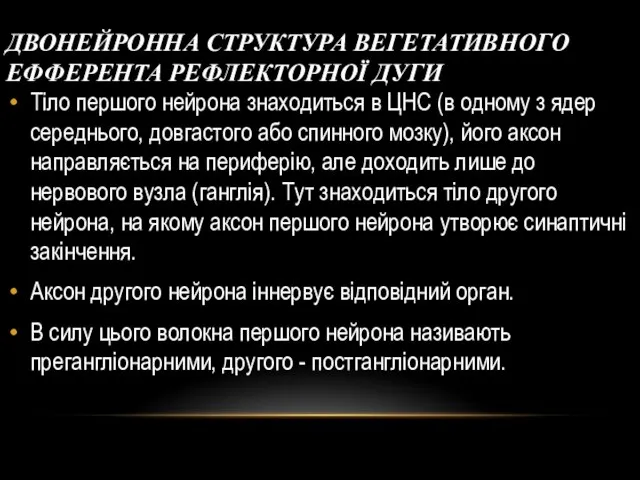 ДВОНЕЙРОННА СТРУКТУРА ВЕГЕТАТИВНОГО ЕФФЕРЕНТА РЕФЛЕКТОРНОЇ ДУГИ

• Тіло першого нейрона знаходиться в ЦНС (в одному з ядер середнього, довгастого або спинного мозку), його аксон направляється на периферію, але доходить лише до нервового вузла (ганглія). Тут знаходиться тіло другого нейрона, на якому аксон першого нейрона утворює синаптичні закінчення.

• Аксон другого нейрона іннервує відповідний орган.

• В силу цього волокна першого нейрона називають прегангліонарними, другого - постгангліонарними.